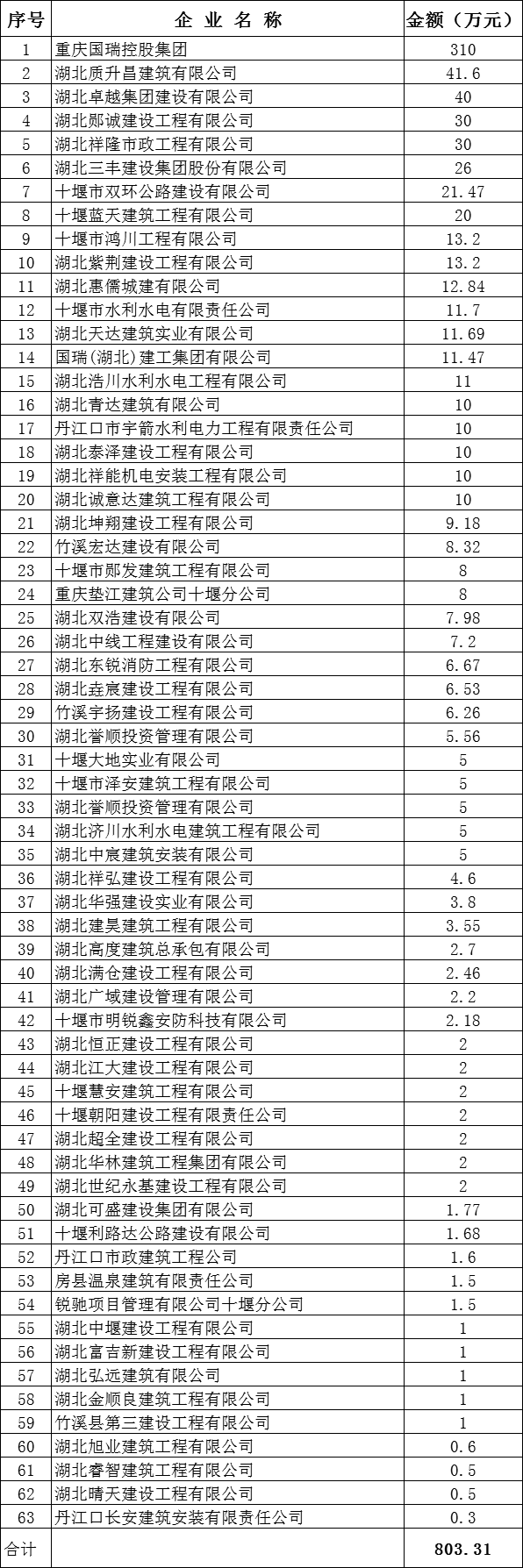 | 序号 | 企 业 名 称 | 金额（万元） |
|---|---|---|
| 1 | 重庆国瑞控股集团 | 310 |
| 2 | 湖北质升昌建筑有限公司 | 41.6 |
| 3 | 湖北卓越集团建设有限公司 | 40 |
| 4 | 湖北郧诚建设工程有限公司 | 30 |
| 5 | 湖北祥隆市政工程有限公司 | 30 |
| 6 | 湖北三丰建设集团股份有限公司 | 26 |
| 7 | 十堰市双环公路建设有限公司 | 21.47 |
| 8 | 十堰蓝天建筑工程有限公司 | 20 |
| 9 | 十堰市鸿川工程有限公司 | 13.2 |
| 10 | 湖北紫荆建设工程有限公司 | 13.2 |
| 11 | 湖北惠儒城建有限公司 | 12.84 |
| 12 | 十堰市水利水电有限责任公司 | 11.7 |
| 13 | 湖北天达建筑实业有限公司 | 11.69 |
| 14 | 国瑞(湖北)建工集团有限公司 | 11.47 |
| 15 | 湖北浩川水利水电工程有限公司 | 11 |
| 16 | 湖北青达建筑有限公司 | 10 |
| 17 | 丹江口市宇箭水利电力工程有限责任公司 | 10 |
| 18 | 湖北泰泽建设工程有限公司 | 10 |
| 19 | 湖北祥能机电安装工程有限公司 | 10 |
| 20 | 湖北诚意达建筑工程有限公司 | 10 |
| 21 | 湖北坤翔建设工程有限公司 | 9.18 |
| 22 | 竹溪宏达建设有限公司 | 8.32 |
| 23 | 十堰市郧发建筑工程有限公司 | 8 |
| 24 | 重庆垫江建筑公司十堰分公司 | 8 |
| 25 | 湖北双浩建设有限公司 | 7.98 |
| 26 | 湖北中线工程建设有限公司 | 7.2 |
| 27 | 湖北东锐消防工程有限公司 | 6.67 |
| 28 | 湖北垚宸建设工程有限公司 | 6.53 |
| 29 | 竹溪宇扬建设工程有限公司 | 6.26 |
| 30 | 湖北誉顺投资管理有限公司 | 5.56 |
| 31 | 十堰大地实业有限公司 | 5 |
| 32 | 十堰市泽安建筑工程有限公司 | 5 |
| 33 | 湖北誉顺投资管理有限公司 | 5 |
| 34 | 湖北济川水利水电建筑工程有限公司 | 5 |
| 35 | 湖北中宸建筑安装有限公司 | 5 |
| 36 | 湖北祥弘建设工程有限公司 | 4.6 |
| 37 | 湖北华强建设实业有限公司 | 3.8 |
| 38 | 湖北建昊建筑工程有限公司 | 3.55 |
| 39 | 湖北高度建筑总承包有限公司 | 2.7 |
| 40 | 湖北满仓建设工程有限公司 | 2.46 |
| 41 | 湖北广域建设管理有限公司 | 2.2 |
| 42 | 十堰市明锐鑫安防科技有限公司 | 2.18 |
| 43 | 湖北恒正建设工程有限公司 | 2 |
| 44 | 湖北江大建设工程有限公司 | 2 |
| 45 | 十堰慧安建筑工程有限公司 | 2 |
| 46 | 十堰朝阳建设工程有限责任公司 | 2 |
| 47 | 湖北超全建设工程有限公司 | 2 |
| 48 | 湖北华林建筑工程集团有限公司 | 2 |
| 49 | 湖北世纪永基建设工程有限公司 | 2 |
| 50 | 湖北可盛建设集团有限公司 | 1.77 |
| 51 | 十堰利路达公路建设有限公司 | 1.68 |
| 52 | 丹江口市政建筑工程公司 | 1.6 |
| 53 | 房县温泉建筑有限责任公司 | 1.5 |
| 54 | 锐驰项目管理有限公司十堰分公司 | 1.5 |
| 55 | 湖北中堰建设工程有限公司 | 1 |
| 56 | 湖北富吉新建设工程有限公司 | 1 |
| 57 | 湖北弘远建筑有限公司 | 1 |
| 58 | 湖北金顺良建筑工程有限公司 | 1 |
| 59 | 竹溪县第三建设工程有限公司 | 1 |
| 60 | 湖北旭业建筑工程有限公司 | 0.6 |
| 61 | 湖北睿智建筑工程有限公司 | 0.5 |
| 62 | 湖北晴天建设工程有限公司 | 0.5 |
| 63 | 丹江口长安建筑安装有限责任公司 | 0.3 |
| 合计 | | 803.31 |